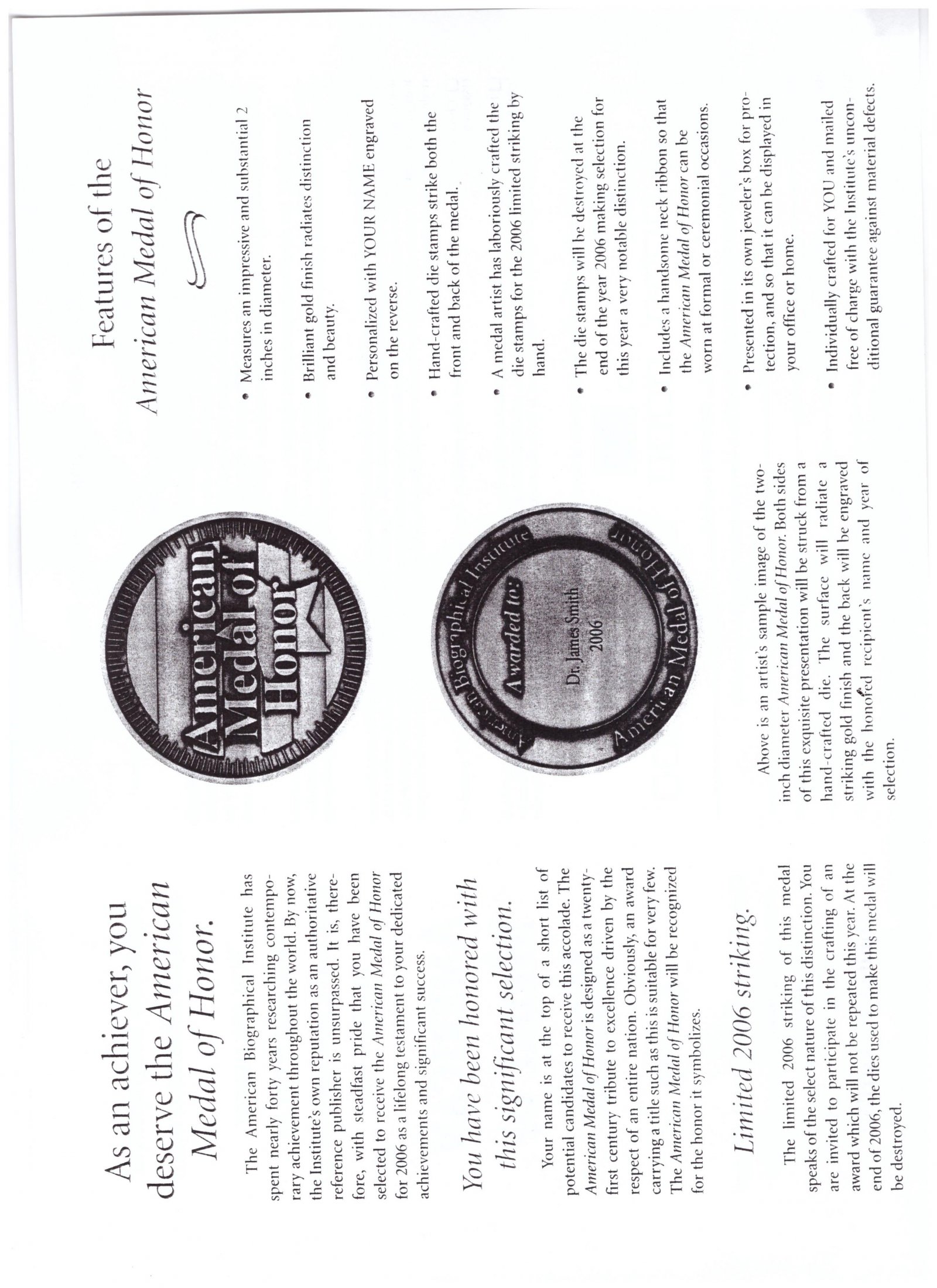 As an achiever, you deserve the American Medal of Honor.

The American Biographical Institute has spent nearly forty years researching contemporary achievement throughout the world. By now, the Institute's own reputation as an authoritative reference publisher is unsurpassed. It is, therefore, with steadfast pride that you have been selected to receive the American Medal of Honor for 2006 as a lifelong testament to your dedicated achievements and significant success.

You have been honored with this significant selection.

Your name is at the top of a short list of potential candidates to receive this accolade. The American Medal of Honor is designed as a twenty-first century tribute to excellence driven by the respect of an entire nation. Obviously, an award carrying a title such as this is suitable for very few. The American Medal of Honor will be recognized for the honor it symbolizes.

Limited 2006 striking.

The limited 2006 striking of this medal speaks of the select nature of this distinction. You are invited to participate in the crafting of an award which will not be repeated this year. At the end of 2006, the dies used to make this medal will be destroyed.

American Medal of Honor

American Biographical Institute
Awarded to:
Dr. James Smith
2006
American Medal of Honor

Above is an artist's sample image of the two-inch diameter American Medal of Honor. Both sides of this exquisite presentation will be struck from a hand-crafted die. The surface will radiate a striking gold finish and the back will be engraved with the honored recipient's name and year of selection.

Features of the American Medal of Honor

• Measures an impressive and substantial 2 inches in diameter.

• Brilliant gold finish radiates distinction and beauty.

• Personalized with YOUR NAME engraved on the reverse.

• Hand-crafted die stamps strike both the front and back of the medal.

• A medal artist has laboriously crafted the die stamps for the 2006 limited striking by hand.

• The die stamps will be destroyed at the end of the year 2006 making selection for this year a very notable distinction.

• Includes a handsome neck ribbon so that the American Medal of Honor can be worn at formal or ceremonial occasions.

• Presented in its own jeweler's box for protection, and so that it can be displayed in your office or home.

• Individually crafted for YOU and mailed free of charge with the Institute's unconditional guarantee against material defects.